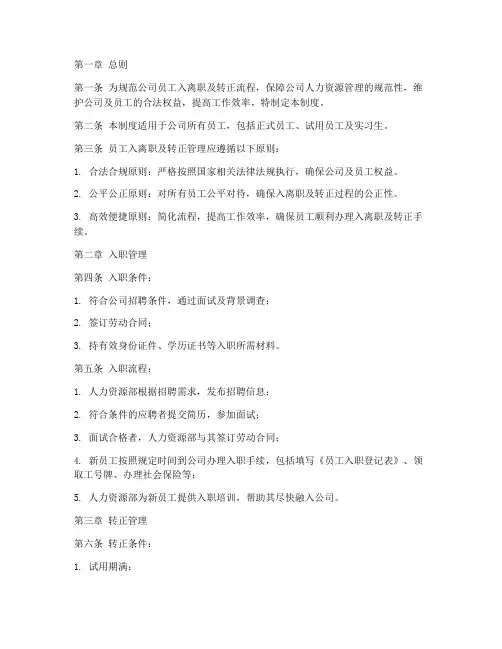 第一章 总则

第一条 为规范公司员工入离职及转正流程，保障公司人力资源管理的规范性，维护公司及员工的合法权益，提高工作效率，特制定本制度。

第二条 本制度适用于公司所有员工，包括正式员工、试用员工及实习生。

第三条 员工入离职及转正管理应遵循以下原则：

1. 合法合规原则：严格按照国家相关法律法规执行，确保公司及员工权益。

2. 公平公正原则：对所有员工公平对待，确保入离职及转正过程的公正性。

3. 高效便捷原则：简化流程，提高工作效率，确保员工顺利办理入离职及转正手续。

第二章 入职管理

第四条 入职条件：

1. 符合公司招聘条件，通过面试及背景调查；

2. 签订劳动合同；

3. 持有效身份证件、学历证书等入职所需材料。

第五条 入职流程：

1. 人力资源部根据招聘需求，发布招聘信息；

2. 符合条件的应聘者提交简历，参加面试；

3. 面试合格者，人力资源部与其签订劳动合同；

4. 新员工按照规定时间到公司办理入职手续，包括填写《员工入职登记表》、领取工号牌、办理社会保险等；

5. 人力资源部为新员工提供入职培训，帮助其尽快融入公司。

第三章 转正管理

第六条 转正条件：

1. 试用期满；